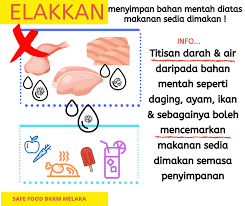 ELAKKAN menyimpan bahan mentah diatas makanan sedia dimakan !

INFO...

Titisan darah & air daripada bahan mentah seperti daging, ayam, ikan & sebagainya boleh mencemarkan makanan sedia dimakan semasa penyimpanan

SAFE FOOD BKKM MELAKA